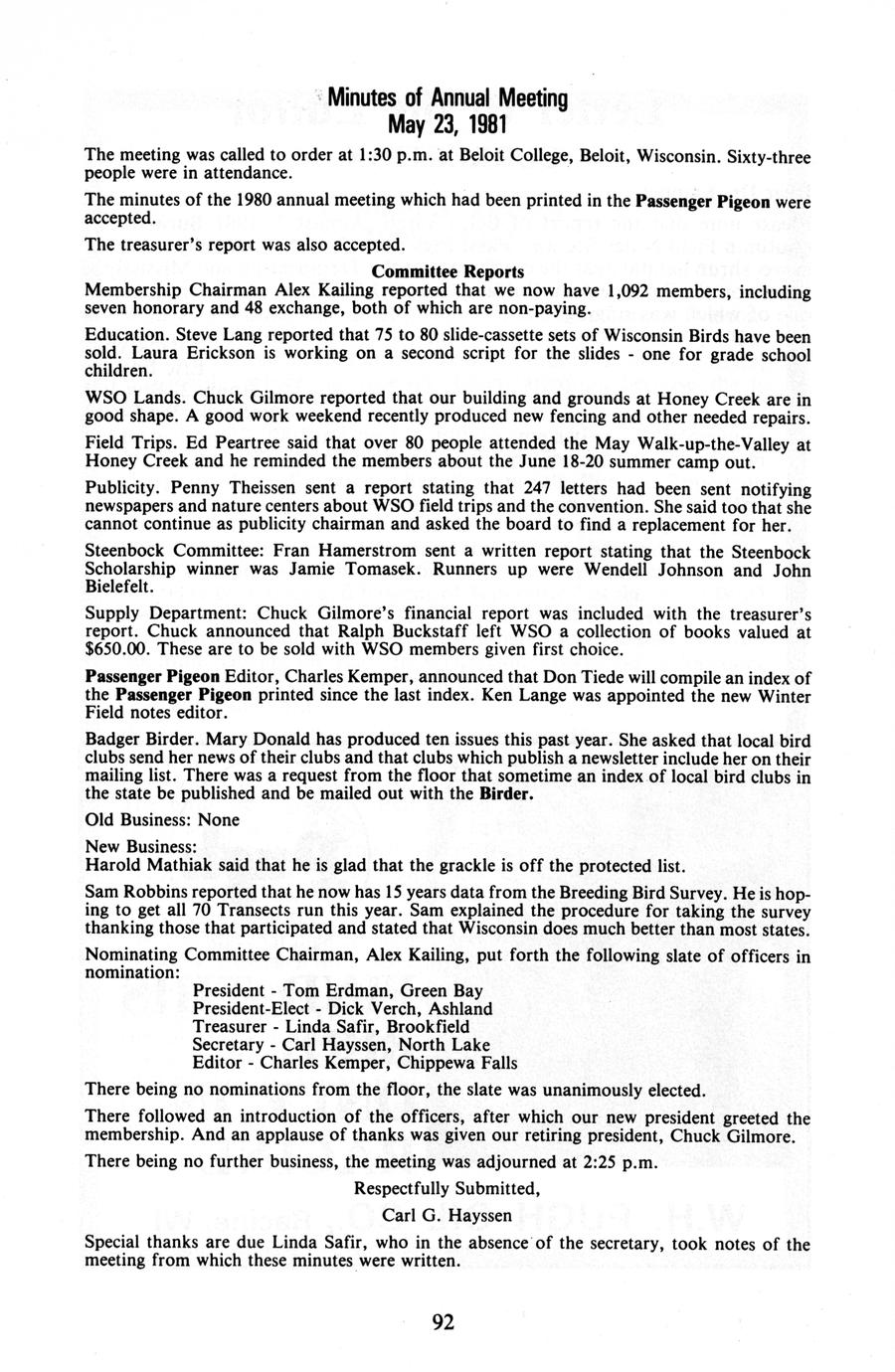 Minutes of Annual Meeting
May 23, 1981

The meeting was called to order at 1:30 p.m. at Beloit College, Beloit, Wisconsin. Sixty-three people were in attendance.

The minutes of the 1980 annual meeting which had been printed in the Passenger Pigeon were accepted.

The treasurer's report was also accepted.

Committee Reports

Membership Chairman Alex Kailing reported that we now have 1,092 members, including seven honorary and 48 exchange, both of which are non-paying.

Education. Steve Lang reported that 75 to 80 slide-cassette sets of Wisconsin Birds have been sold. Laura Erickson is working on a second script for the slides - one for grade school children.

WSO Lands. Chuck Gilmore reported that our building and grounds at Honey Creek are in good shape. A good work weekend recently produced new fencing and other needed repairs.

Field Trips. Ed Peartree said that over 80 people attended the May Walk-up-the-Valley at Honey Creek and he reminded the members about the June 18-20 summer camp out.

Publicity. Penny Theissen sent a report stating that 247 letters had been sent notifying newspapers and nature centers about WSO field trips and the convention. She said too that she cannot continue as publicity chairman and asked the board to find a replacement for her.

Steenbock Committee: Fran Hamerstrom sent a written report stating that the Steenbock Scholarship winner was Jamie Tomasek. Runners up were Wendell Johnson and John Bielefelt.

Supply Department: Chuck Gilmore's financial report was included with the treasurer's report. Chuck announced that Ralph Buckstaff left WSO a collection of books valued at $650.00. These are to be sold with WSO members given first choice.

Passenger Pigeon Editor, Charles Kemper, announced that Don Tiede will compile an index of the Passenger Pigeon printed since the last index. Ken Lange was appointed the new Winter Field notes editor.

Badger Birder. Mary Donald has produced ten issues this past year. She asked that local bird clubs send her news of their clubs and that clubs which publish a newsletter include her on their mailing list. There was a request from the floor that sometime an index of local bird clubs in the state be published and be mailed out with the Birder.

Old Business: None

New Business:
Harold Mathiak said that he is glad that the grackle is off the protected list.

Sam Robbins reported that he now has 15 years data from the Breeding Bird Survey. He is hoping to get all 70 Transects run this year. Sam explained the procedure for taking the survey thanking those that participated and stated that Wisconsin does much better than most states.

Nominating Committee Chairman, Alex Kailing, put forth the following slate of officers in nomination:
President - Tom Erdman, Green Bay
President-Elect - Dick Verch, Ashland
Treasurer - Linda Safir, Brookfield
Secretary - Carl Hayssen, North Lake
Editor - Charles Kemper, Chippewa Falls

There being no nominations from the floor, the slate was unanimously elected.

There followed an introduction of the officers, after which our new president greeted the membership. And an applause of thanks was given our retiring president, Chuck Gilmore.

There being no further business, the meeting was adjourned at 2:25 p.m.

Respectfully Submitted,

Carl G. Hayssen

Special thanks are due Linda Safir, who in the absence of the secretary, took notes of the meeting from which these minutes were written.

92